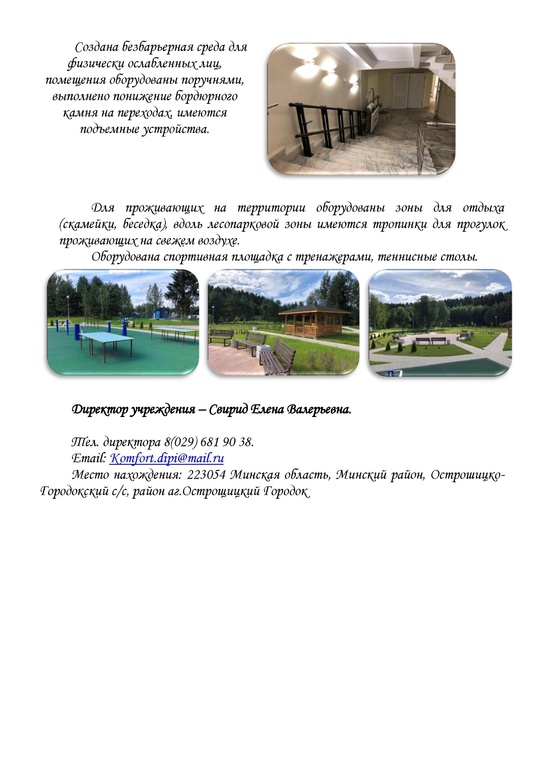 Создана безбарьерная среда для физически ослабленных лиц, помещения оборудованы поручнями, выполнено понижение бордюрного камня на переходах, имеются подъемные устройства.

Для проживающих на территории оборудованы зоны для отдыха (скамейки, беседка), вдоль лесопарковой зоны имеются тропинки для прогулок проживающих на свежем воздухе.

Оборудована спортивная площадка с тренажерами, теннисные столы.

Директор учреждения – Свирид Елена Валерьевна.

Тел. директора 8(029) 681 90 38.
Email: Komfort.dipi@mail.ru
Место нахождения: 223054 Минская область, Минский район, Острошицко-Городокский с/с, район аг.Острошицкий Городок